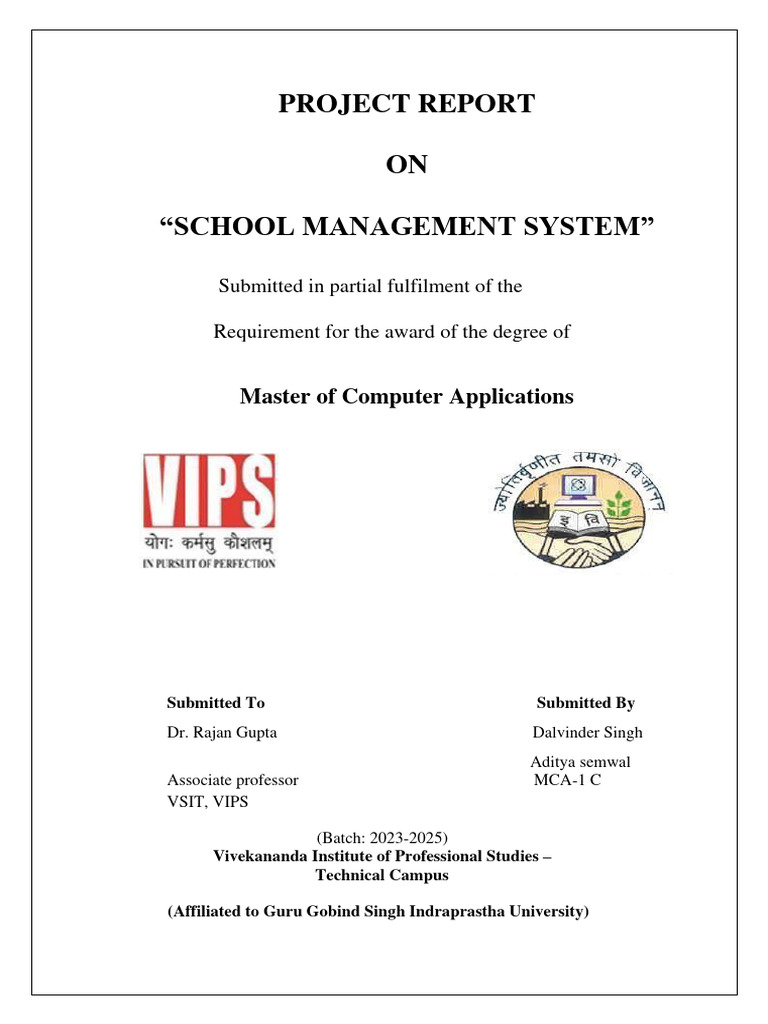 PROJECT REPORT

ON

“SCHOOL MANAGEMENT SYSTEM”

Submitted in partial fulfilment of the

Requirement for the award of the degree of

Master of Computer Applications

VIPS
योगः कर्मसु कौशलम्
IN PURSUIT OF PERFECTION

ज्योतिर्वृणीत तमसो विजानन्
इ वि

Submitted To
Dr. Rajan Gupta

Associate professor
VSIT, VIPS

Submitted By
Dalvinder Singh
Aditya semwal
MCA-1 C

(Batch: 2023-2025)
Vivekananda Institute of Professional Studies – Technical Campus

(Affiliated to Guru Gobind Singh Indraprastha University)